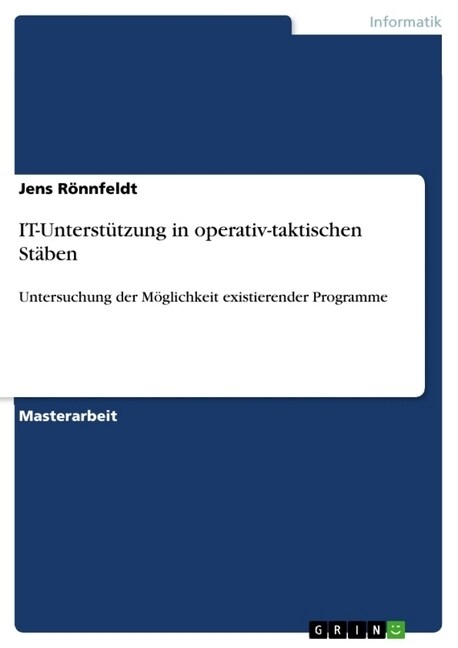 Informatik

Jens Rönnfeldt

IT-Unterstützung in operativ-taktischen Stäben

Untersuchung der Möglichkeit existierender Programme

Masterarbeit

GRIN